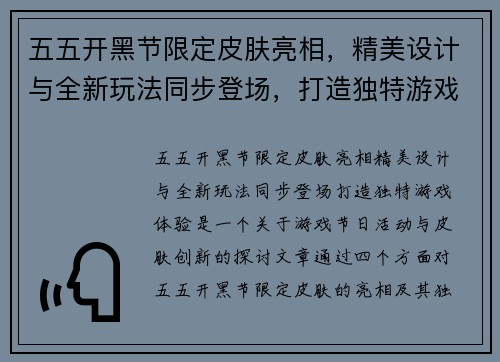 五五开黑节限定皮肤亮相，精美设计与全新玩法同步登场，打造独特游戏

五五开黑节限定皮肤亮相精美设计与全新玩法同步登场打造独特游戏体验是一个关于游戏节日活动与皮肤创新的探讨文章通过四个方面对五五开黑节限定皮肤的亮相及其独